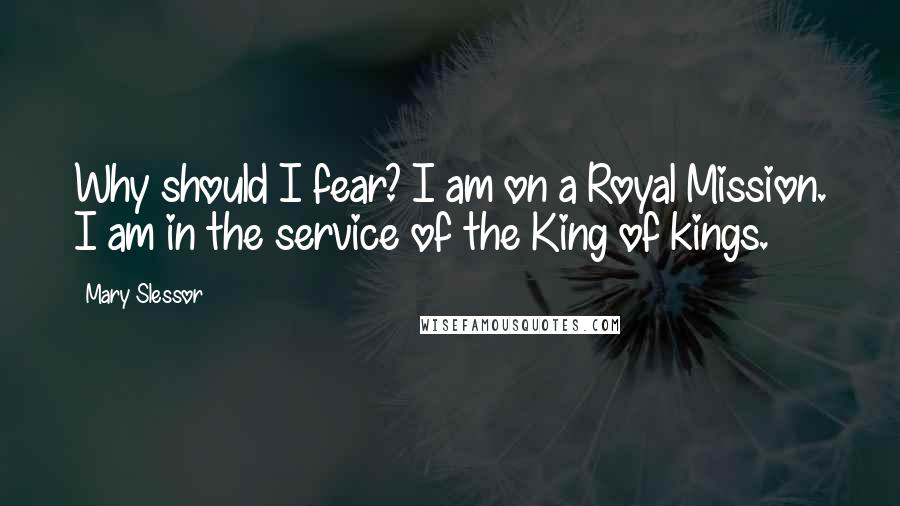 Why should I fear? I am on a Royal Mission. I am in the service of the King of kings.

Mary Slessor

WISEFAMOUSQUOTES.COM